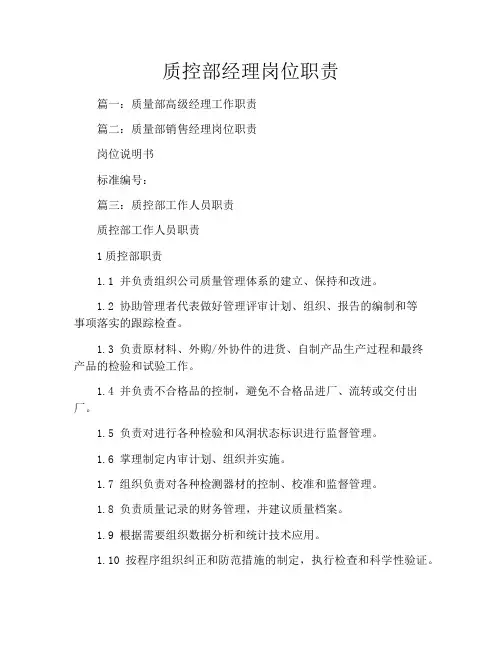 质控部经理岗位职责

篇一：质量部高级经理工作职责

篇二：质量部销售经理岗位职责

岗位说明书

标准编号：

篇三：质控部工作人员职责

质控部工作人员职责

1 质控部职责

1.1 并负责组织公司质量管理体系的建立、保持和改进。

1.2 协助管理者代表做好管理评审计划、组织、报告的编制和等事项落实的跟踪检查。

1.3 负责原材料、外购/外协件的进货、自制产品生产过程和最终产品的检验和试验工作。

1.4 并负责不合格品的控制，避免不合格品进厂、流转或交付出厂。

1.5 负责对进行各种检验和风洞状态标识进行监督管理。

1.6 掌理制定内审计划、组织并实施。

1.7 组织负责对各种检测器材的控制、校准和监督管理。

1.8 负责质量记录的财务管理，并建议质量档案。

1.9 根据需要组织数据分析和统计技术应用。

1.10 按程序组织纠正和防范措施的制定，执行检查和科学性验证。